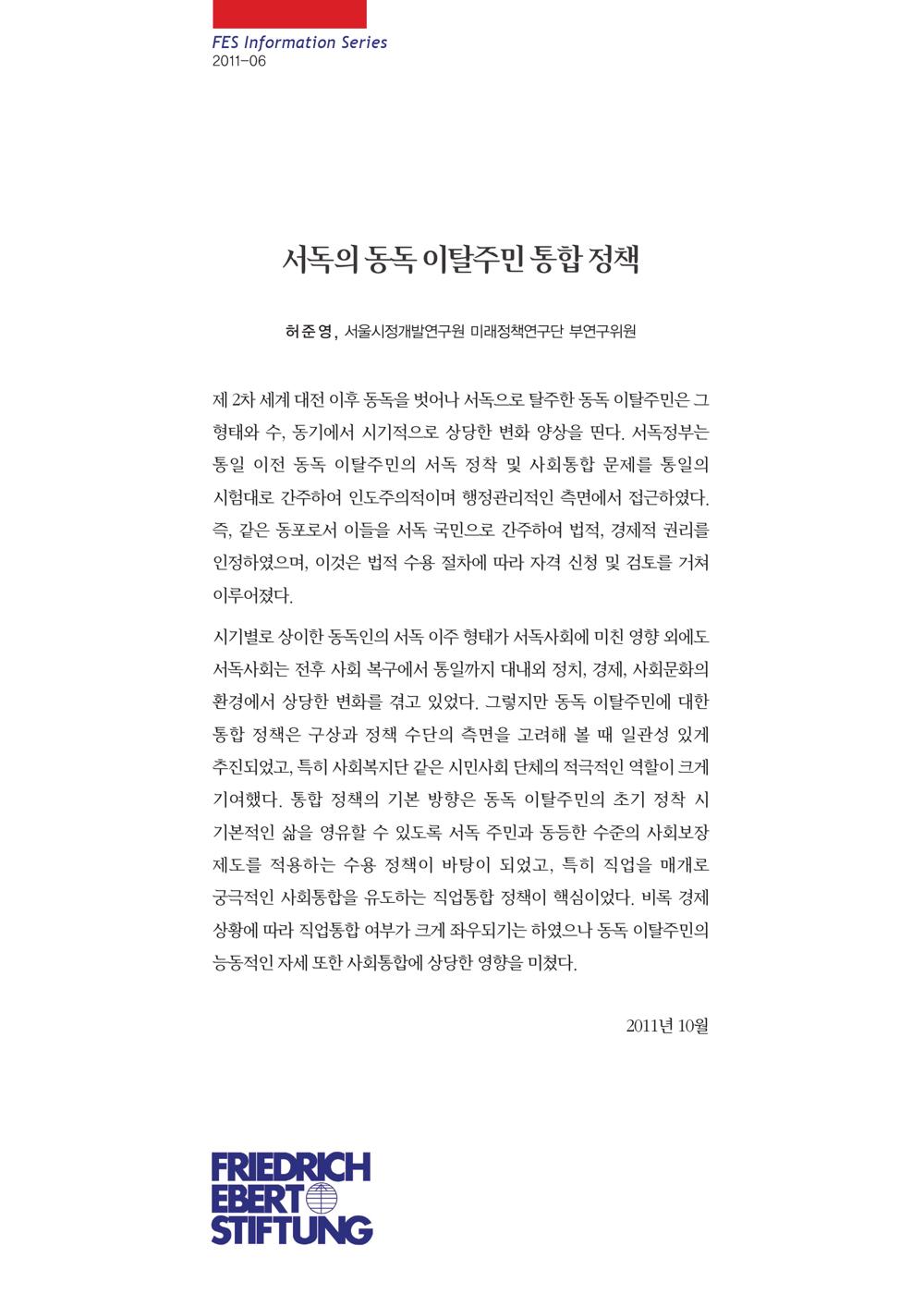 FES Information Series
2011-06

서독의 동독 이탈주민 통합 정책

허준영, 서울시정개발연구원 미래정책연구단 부연구위원

제 2차 세계 대전 이후 동독을 벗어나 서독으로 탈주한 동독 이탈주민은 그 형태와 수, 동기에서 시기적으로 상당한 변화 양상을 띤다. 서독정부는 통일 이전 동독 이탈주민의 서독 정착 및 사회통합 문제를 통일의 시험대로 간주하여 인도주의적이며 행정관리적인 측면에서 접근하였다. 즉, 같은 동포로서 이들을 서독 국민으로 간주하여 법적, 경제적 권리를 인정하였으며, 이것은 법적 수용 절차에 따라 자격 신청 및 검토를 거쳐 이루어졌다.

시기별로 상이한 동독인의 서독 이주 형태가 서독사회에 미친 영향 외에도 서독사회는 전후 사회 복구에서 통일까지 대내외 정치, 경제, 사회문화의 환경에서 상당한 변화를 겪고 있었다. 그렇지만 동독 이탈주민에 대한 통합 정책은 구상과 정책 수단의 측면을 고려해 볼 때 일관성 있게 추진되었고, 특히 사회복지단 같은 시민사회 단체의 적극적인 역할이 크게 기여했다. 통합 정책의 기본 방향은 동독 이탈주민의 초기 정착 시 기본적인 삶을 영유할 수 있도록 서독 주민과 동등한 수준의 사회보장 제도를 적용하는 수용 정책이 바탕이 되었고, 특히 직업을 매개로 궁극적인 사회통합을 유도하는 직업통합 정책이 핵심이었다. 비록 경제 상황에 따라 직업통합 여부가 크게 좌우되기는 하였으나 동독 이탈주민의 능동적인 자세 또한 사회통합에 상당한 영향을 미쳤다.

2011년 10월

FRIEDRICH
EBERT
STIFTUNG